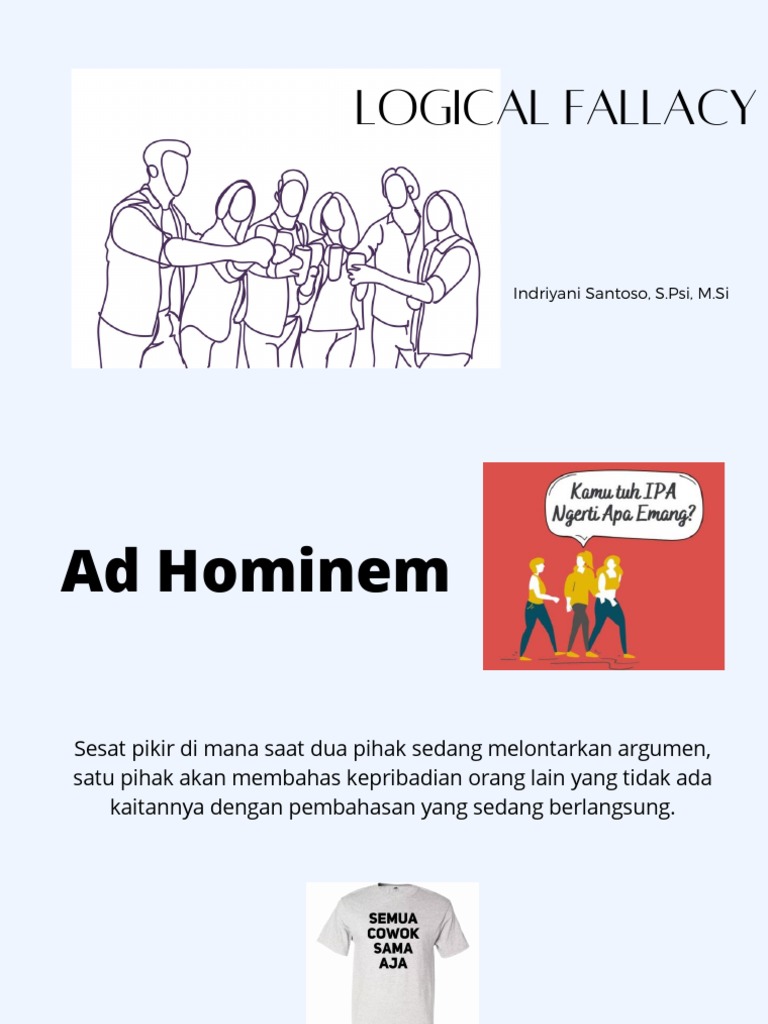 LOGICAL FALLACY

Indriyani Santoso, S.Psi, M.Si

Ad Hominem

Kamu tuh IPA Ngerti Apa Emang?

Sesat pikir di mana saat dua pihak sedang melontarkan argumen, satu pihak akan membahas kepribadian orang lain yang tidak ada kaitannya dengan pembahasan yang sedang berlangsung.

SEMUA COWOK SAMA AJA